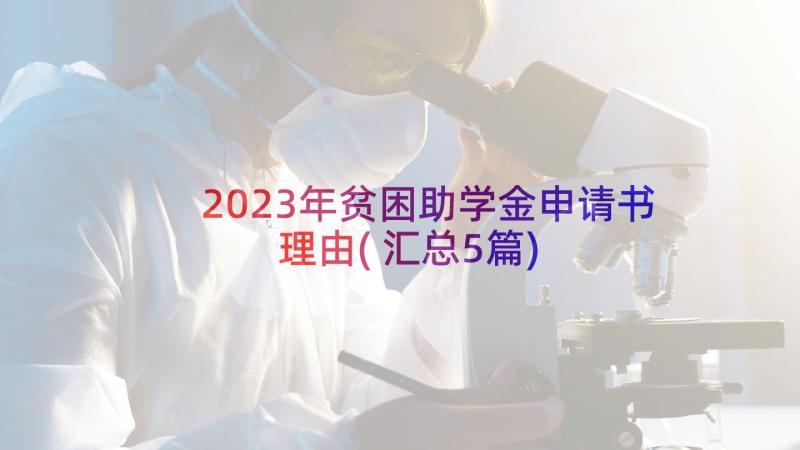 2023年贫困助学金申请书理由(汇总5篇)